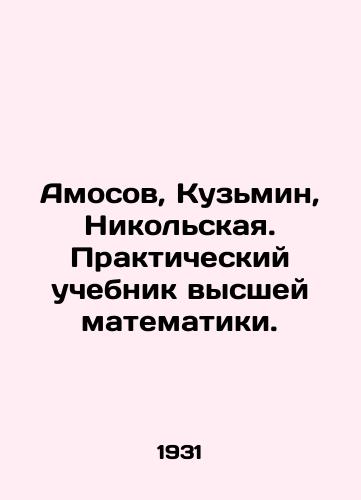 Амосов, Кузьмин, Никольская. Практический учебник высшей математики.

1931